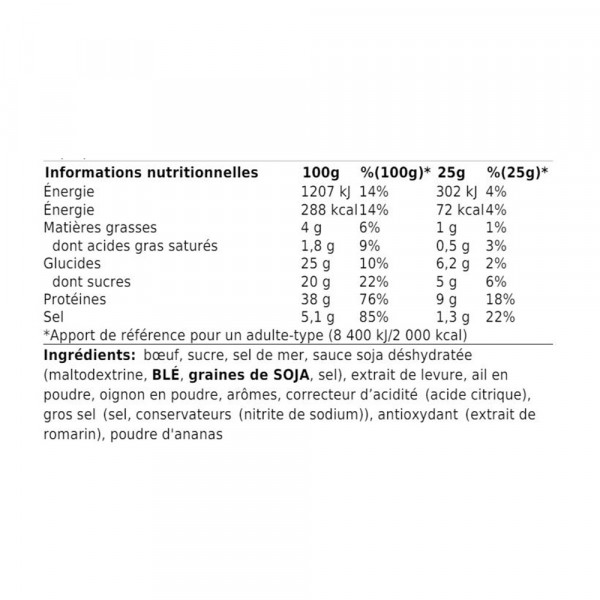 | Informations nutritionnelles | 100g | %(100g)* | 25g | %(25g)* |
|---|---|---|---|---|
| Énergie | 1207 kJ | 14% | 302 kJ | 4% |
| Énergie | 288 kcal | 14% | 72 kcal | 4% |
| Matières grasses | 4 g | 6% | 1 g | 1% |
| dont acides gras saturés | 1,8 g | 9% | 0,5 g | 3% |
| Glucides | 25 g | 10% | 6,2 g | 2% |
| dont sucres | 20 g | 22% | 5 g | 6% |
| Protéines | 38 g | 76% | 9 g | 18% |
| Sel | 5,1 g | 85% | 1,3 g | 22% |

*Apport de référence pour un adulte-type (8 400 kJ/2 000 kcal)

Ingrédients: bœuf, sucre, sel de mer, sauce soja déshydratée (maltodextrine, BLÉ, graines de SOJA, sel), extrait de levure, ail en poudre, oignon en poudre, arômes, correcteur d'acidité (acide citrique), gros sel (sel, conservateurs (nitrite de sodium)), antioxydant (extrait de romarin), poudre d'ananas